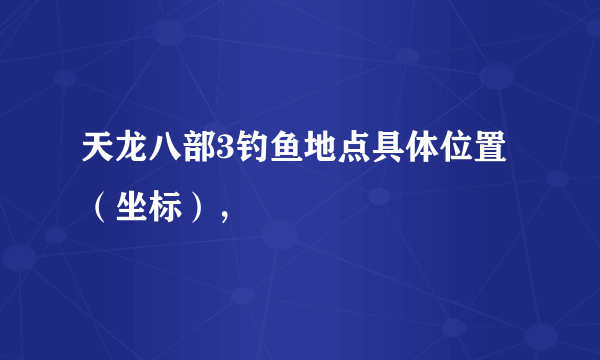 天龙八部3钓鱼地点具体位置（坐标），